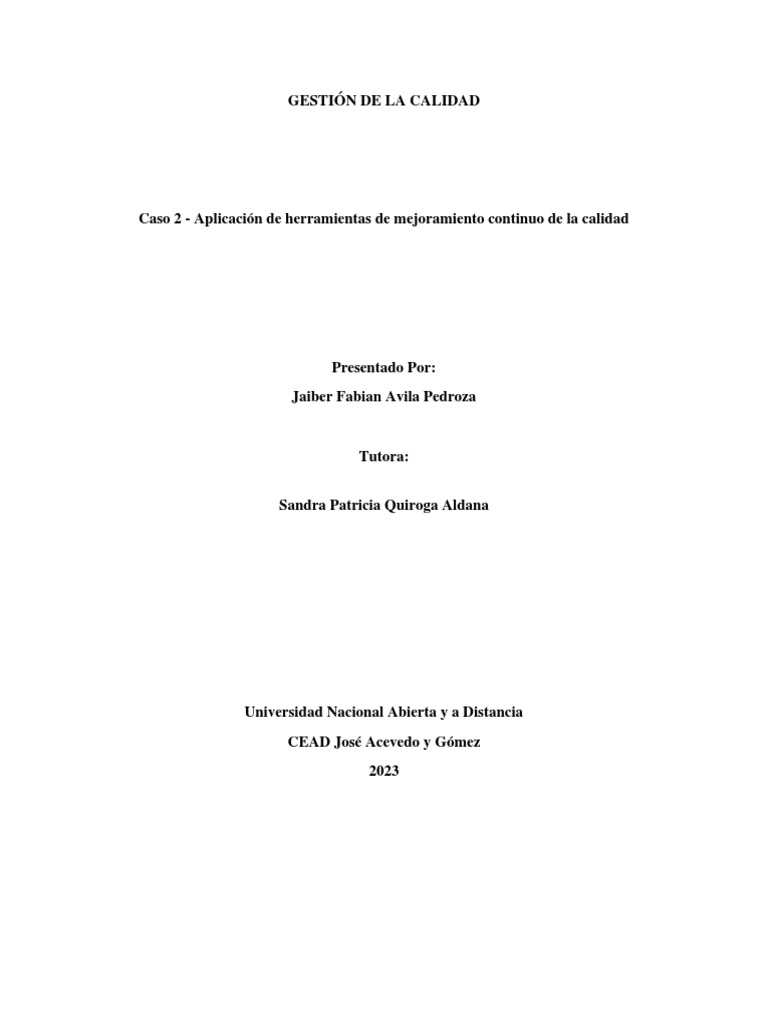 GESTIÓN DE LA CALIDAD

Caso 2 - Aplicación de herramientas de mejoramiento continuo de la calidad

Presentado Por:

Jaiber Fabian Avila Pedroza

Tutora:

Sandra Patricia Quiroga Aldana

Universidad Nacional Abierta y a Distancia

CEAD José Acevedo y Gómez

2023